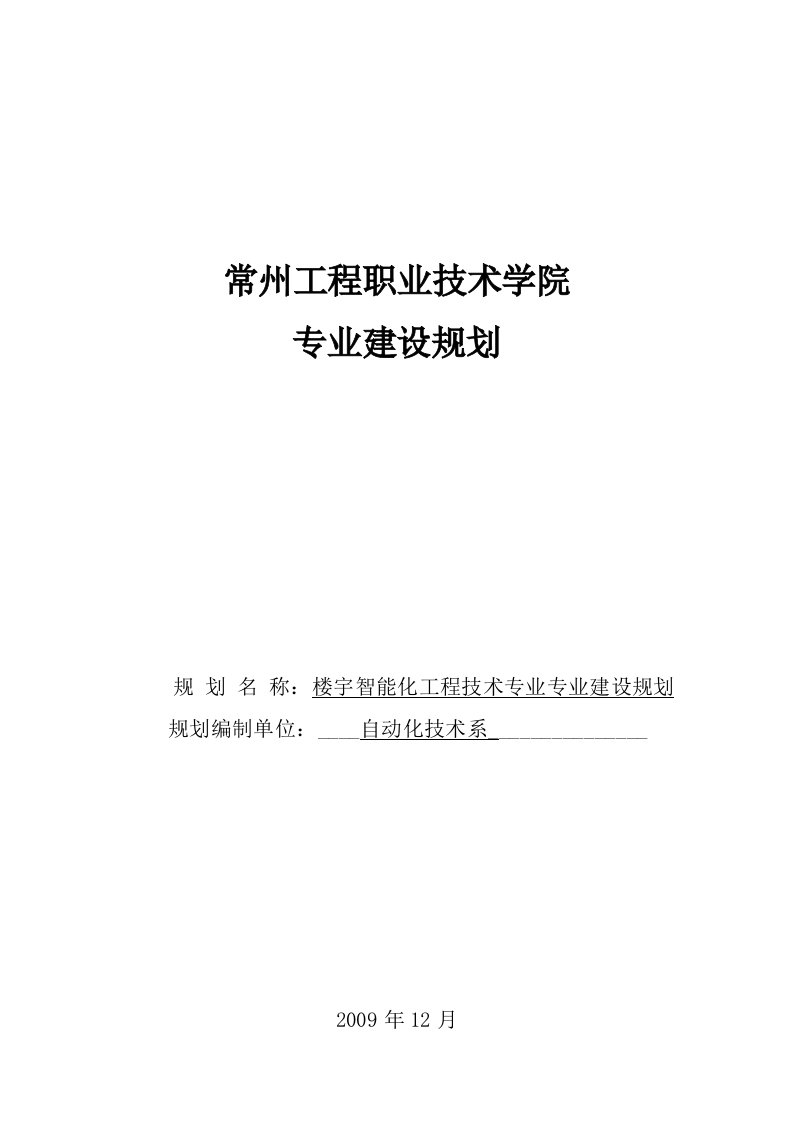 常州工程职业技术学院
专业建设规划

规 划 名 称：楼宇智能化工程技术专业专业建设规划
规划编制单位：____自动化技术系______________

2009 年 12 月